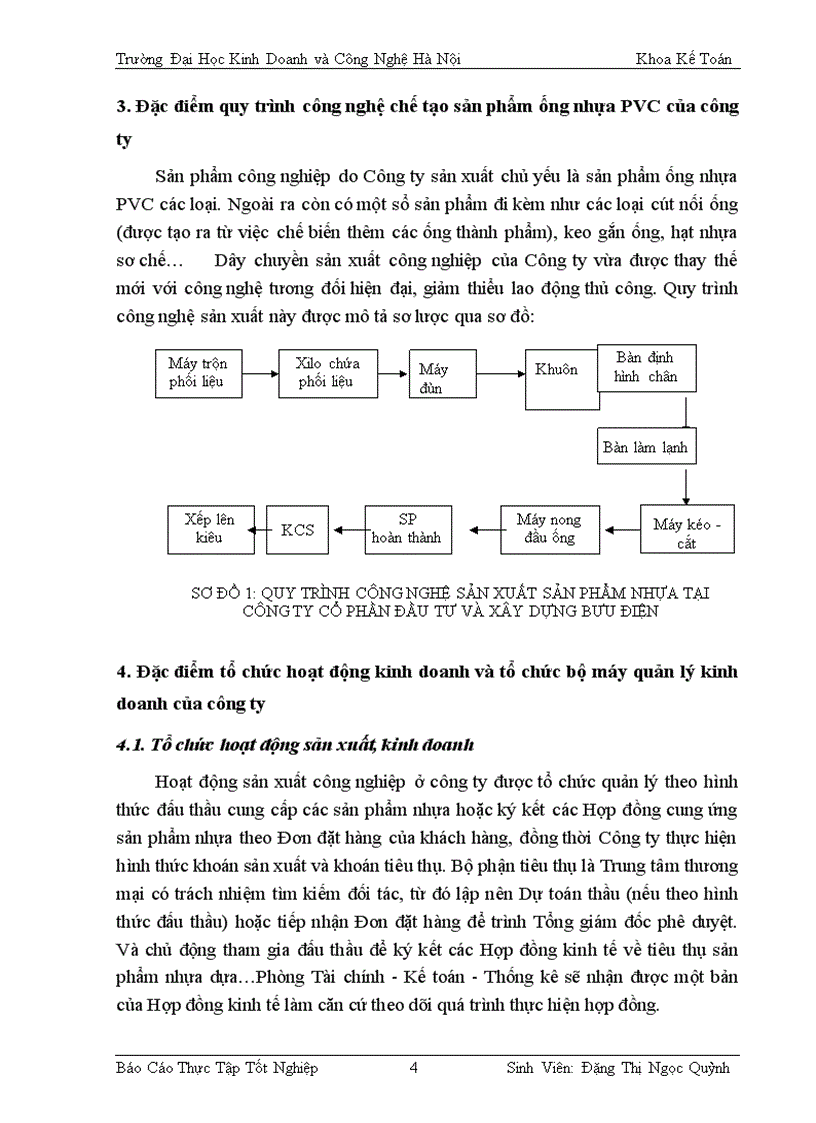 Trường Đại Học Kinh Doanh và Công Nghệ Hà Nội Khoa Kế Toán

3. Đặc điểm quy trình công nghệ chế tạo sản phẩm ống nhựa PVC của công ty

Sản phẩm công nghiệp do Công ty sản xuất chủ yếu là sản phẩm ống nhựa PVC các loại. Ngoài ra còn có một số sản phẩm đi kèm như các loại cút nối ống (được tạo ra từ việc chế biến thêm các ống thành phẩm), keo gắn ống, hạt nhựa sơ chế… Dây chuyền sản xuất công nghiệp của Công ty vừa được thay thế mới với công nghệ tương đối hiện đại, giảm thiểu lao động thủ công. Quy trình công nghệ sản xuất này được mô tả sơ lược qua sơ đồ:

Máy trộn phối liệu
Xilo chứa phối liệu
Máy đùn
Khuôn
Bàn định hình chân
Bàn làm lạnh
Máy kéo - cắt
Máy nong đầu ống
SP hoàn thành
KCS
Xếp lên kiêu

SƠ ĐỒ 1: QUY TRÌNH CÔNG NGHỆ SẢN XUẤT SẢN PHẨM NHỰA TẠI CÔNG TY CỔ PHẦN ĐẦU TƯ VÀ XÂY DỰNG BƯU ĐIỆN

4. Đặc điểm tổ chức hoạt động kinh doanh và tổ chức bộ máy quản lý kinh doanh của công ty

4.1. Tổ chức hoạt động sản xuất, kinh doanh

Hoạt động sản xuất công nghiệp ở công ty được tổ chức quản lý theo hình thức đấu thầu cung cấp các sản phẩm nhựa hoặc ký kết các Hợp đồng cung ứng sản phẩm nhựa theo Đơn đặt hàng của khách hàng, đồng thời Công ty thực hiện hình thức khoán sản xuất và khoán tiêu thụ. Bộ phận tiêu thụ là Trung tâm thương mại có trách nhiệm tìm kiếm đối tác, từ đó lập nên Dự toán thầu (nếu theo hình thức đấu thầu) hoặc tiếp nhận Đơn đặt hàng để trình Tổng giám đốc phê duyệt. Và chủ động tham gia đấu thầu để ký kết các Hợp đồng kinh tế về tiêu thụ sản phẩm nhựa dựa…Phòng Tài chính - Kế toán - Thống kê sẽ nhận được một bản của Hợp đồng kinh tế làm căn cứ theo dõi quá trình thực hiện hợp đồng.

Báo Cáo Thực Tập Tốt Nghiệp 4 Sinh Viên: Đặng Thị Ngọc Quỳnh